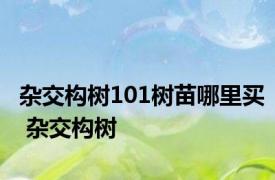 杂交构树101树苗哪里买
杂交构树